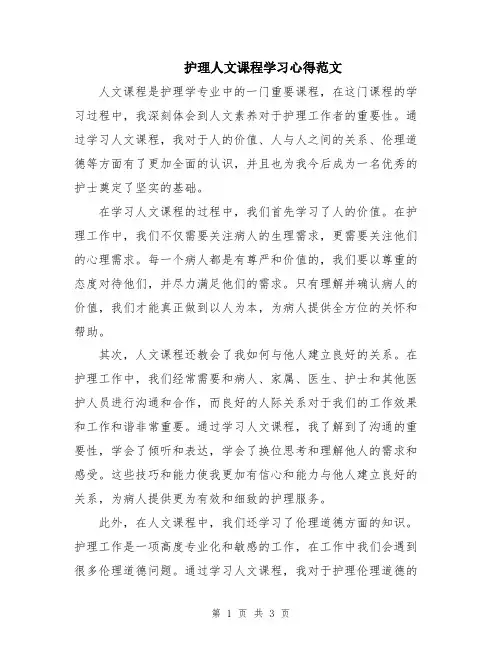 护理人文课程学习心得范文

人文课程是护理学专业中的一门重要课程，在这门课程的学习过程中，我深刻体会到人文素养对于护理工作者的重要性。通过学习人文课程，我对于人的价值、人与人之间的关系、伦理道德等方面有了更加全面的认识，并且也为我今后成为一名优秀的护士奠定了坚实的基础。

在学习人文课程的过程中，我们首先学习了人的价值。在护理工作中，我们不仅需要关注病人的生理需求，更需要关注他们的心理需求。每一个病人都是有尊严和价值的，我们要以尊重的态度对待他们，并尽力满足他们的需求。只有理解并确认病人的价值，我们才能真正做到以人为本，为病人提供全方位的关怀和帮助。

其次，人文课程还教会了我如何与他人建立良好的关系。在护理工作中，我们经常需要和病人、家属、医生、护士和其他医护人员进行沟通和合作，而良好的人际关系对于我们的工作效果和工作和谐非常重要。通过学习人文课程，我了解到了沟通的重要性，学会了倾听和表达，学会了换位思考和理解他人的需求和感受。这些技巧和能力使我更加有信心和能力与他人建立良好的关系，为病人提供更为有效和细致的护理服务。

此外，在人文课程中，我们还学习了伦理道德方面的知识。护理工作是一项高度专业化和敏感的工作，在工作中我们会遇到很多伦理道德问题。通过学习人文课程，我对于护理伦理道德的

第 1 页 共 3 页